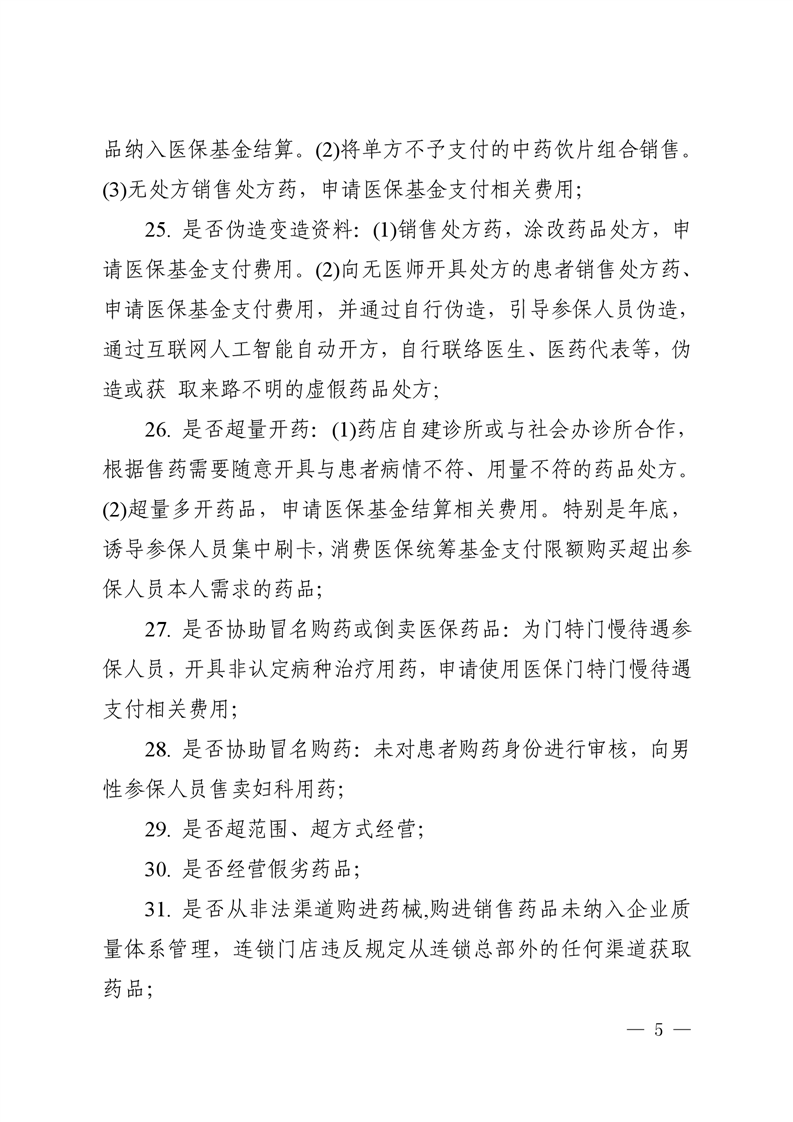 品纳入医保基金结算。(2)将单方不予支付的中药饮片组合销售。(3)无处方销售处方药，申请医保基金支付相关费用；

25. 是否伪造变造资料：(1)销售处方药，涂改药品处方，申请医保基金支付费用。(2)向无医师开具处方的患者销售处方药、申请医保基金支付费用，并通过自行伪造，引导参保人员伪造，通过互联网人工智能自动开方，自行联络医生、医药代表等，伪造或获 取来路不明的虚假药品处方；

26. 是否超量开药：(1)药店自建诊所或与社会办诊所合作，根据售药需要随意开具与患者病情不符、用量不符的药品处方。(2)超量多开药品，申请医保基金结算相关费用。特别是年底，诱导参保人员集中刷卡，消费医保统筹基金支付限额购买超出参保人员本人需求的药品；

27. 是否协助冒名购药或倒卖医保药品：为门特门慢待遇参保人员，开具非认定病种治疗用药，申请使用医保门特门慢待遇支付相关费用；

28. 是否协助冒名购药：未对患者购药身份进行审核，向男性参保人员售卖妇科用药；

29. 是否超范围、超方式经营；

30. 是否经营假劣药品；

31. 是否从非法渠道购进药械,购进销售药品未纳入企业质量体系管理，连锁门店违反规定从连锁总部外的任何渠道获取药品；

— 5 —